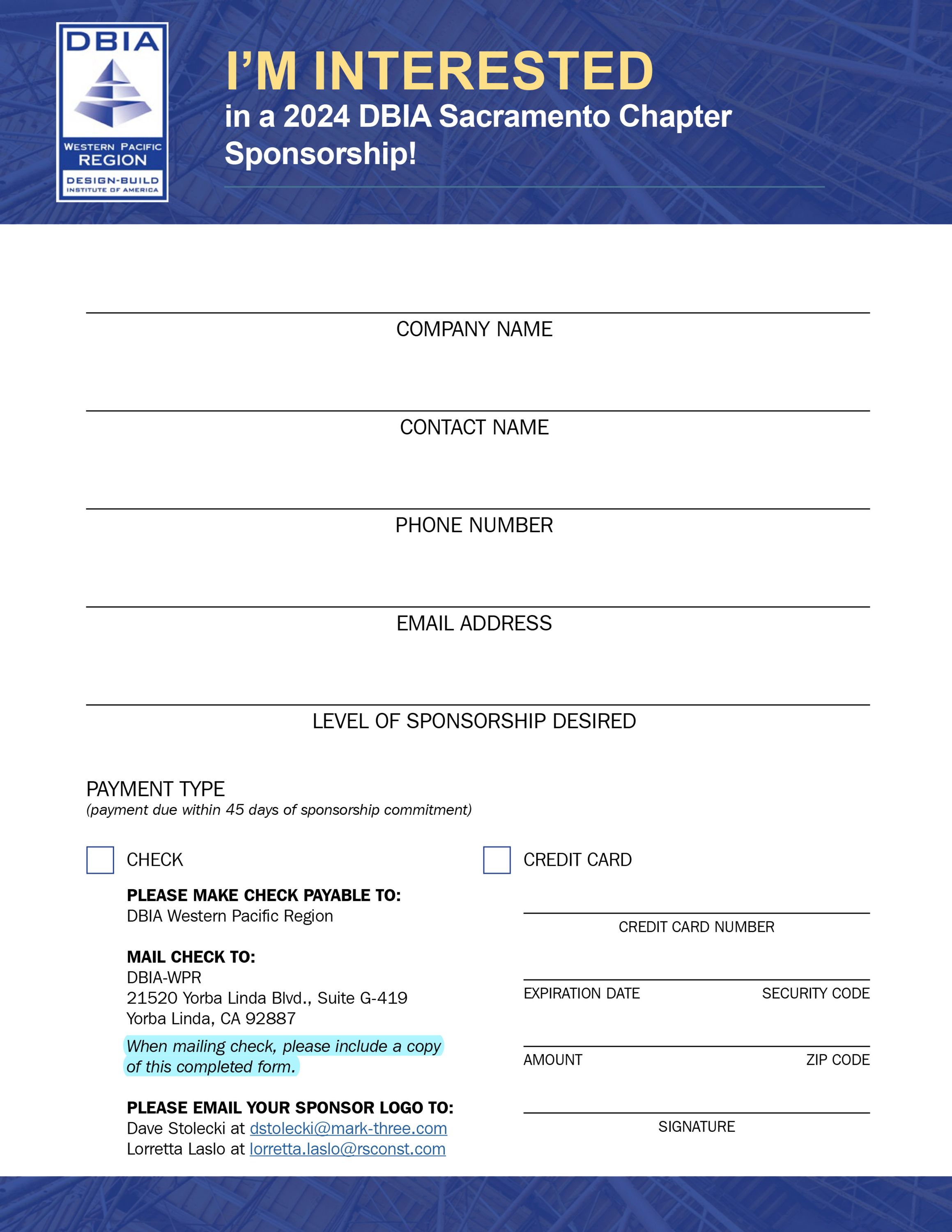 DBIA
WESTERN PACIFIC
REGION
DESIGN-BUILD
INSTITUTE OF AMERICA

I'M INTERESTED
in a 2024 DBIA Sacramento Chapter Sponsorship!

COMPANY NAME

CONTACT NAME

PHONE NUMBER

EMAIL ADDRESS

LEVEL OF SPONSORSHIP DESIRED

PAYMENT TYPE
(payment due within 45 days of sponsorship commitment)

CHECK

PLEASE MAKE CHECK PAYABLE TO:
DBIA Western Pacific Region

MAIL CHECK TO:
DBIA-WPR
21520 Yorba Linda Blvd., Suite G-419
Yorba Linda, CA 92887

When mailing check, please include a copy of this completed form.

PLEASE EMAIL YOUR SPONSOR LOGO TO:
Dave Stolecki at dstolecki@mark-three.com
Lorretta Laslo at lorretta.laslo@rsconst.com

CREDIT CARD

CREDIT CARD NUMBER

EXPIRATION DATE SECURITY CODE

AMOUNT ZIP CODE

SIGNATURE